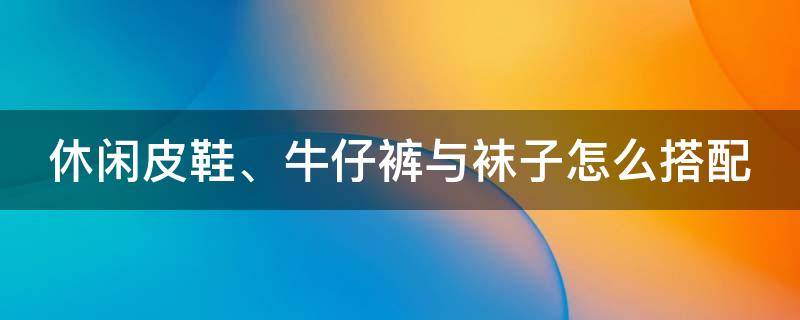 休闲皮鞋、牛仔裤与袜子怎么搭配